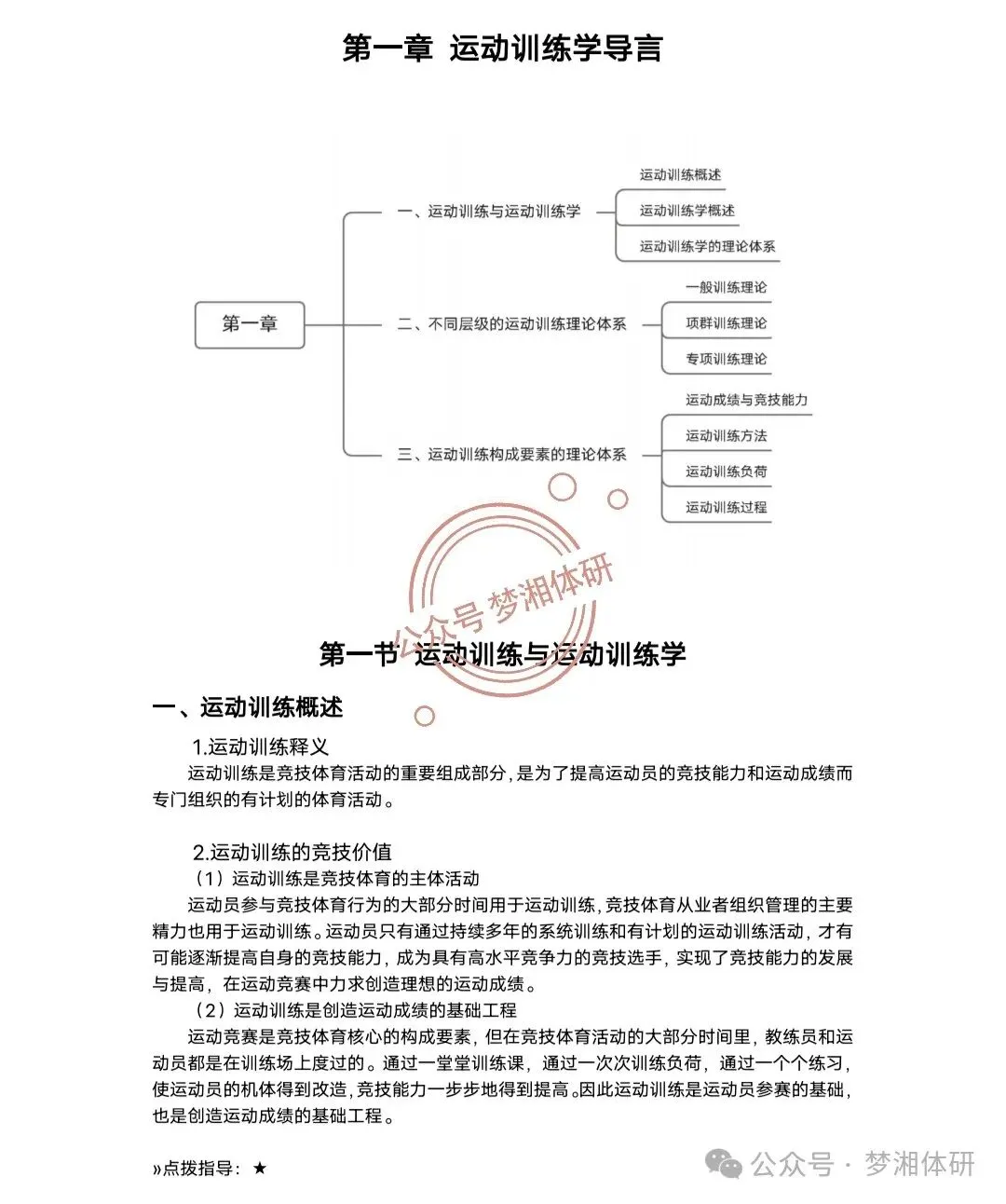 第一章 运动训练学导言

第一章

一、运动训练与运动训练学

运动训练概述

运动训练学概述

运动训练学的理论体系

二、不同层级的运动训练理论体系

一般训练理论

项群训练理论

专项训练理论

三、运动训练构成要素的理论体系

运动成绩与竞技能力

运动训练方法

运动训练负荷

运动训练过程

公众号 梦湘体研

第一节 运动训练与运动训练学

一、运动训练概述

1.运动训练释义

运动训练是竞技体育活动的重要组成部分,是为了提高运动员的竞技能力和运动成绩而专门组织的有计划的体育活动。

2.运动训练的竞技价值

（1）运动训练是竞技体育的主体活动

运动员参与竞技体育行为的大部分时间用于运动训练,竞技体育从业者组织管理的主要精力也用于运动训练。运动员只有通过持续多年的系统训练和有计划的运动训练活动，才有可能逐渐提高自身的竞技能力，成为具有高水平竞争力的竞技选手，实现了竞技能力的发展与提高，在运动竞赛中力求创造理想的运动成绩。

（2）运动训练是创造运动成绩的基础工程

运动竞赛是竞技体育核心的构成要素，但在竞技体育活动的大部分时间里，教练员和运动员都是在训练场上度过的。通过一堂堂训练课，通过一次次训练负荷，通过一个个练习，使运动员的机体得到改造,竞技能力一步步地得到提高。因此运动训练是运动员参赛的基础,也是创造运动成绩的基础工程。

»点拨指导：★

公众号 · 梦湘体研